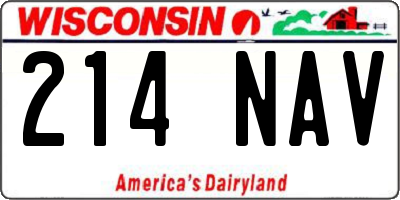 WISCONSIN

214 NAV

America's Dairyland